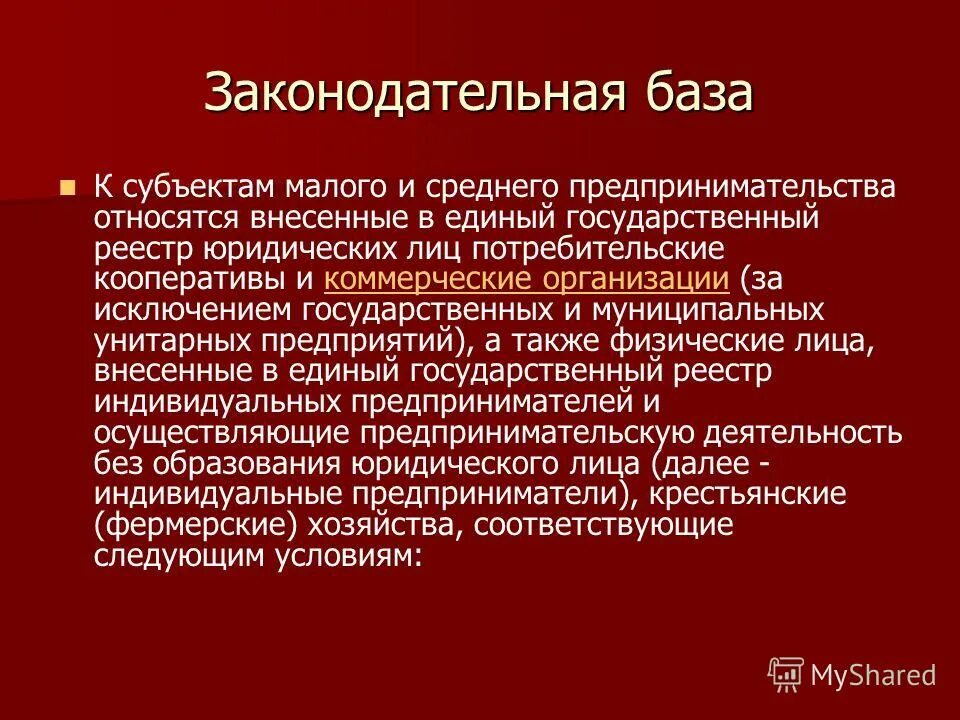 Законодательная база

К субъектам малого и среднего предпринимательства относятся внесенные в единый государственный реестр юридических лиц потребительские кооперативы и коммерческие организации (за исключением государственных и муниципальных унитарных предприятий), а также физические лица, внесенные в единый государственный реестр индивидуальных предпринимателей и осуществляющие предпринимательскую деятельность без образования юридического лица (далее - индивидуальные предприниматели), крестьянские (фермерские) хозяйства, соответствующие следующим условиям:

MyShared